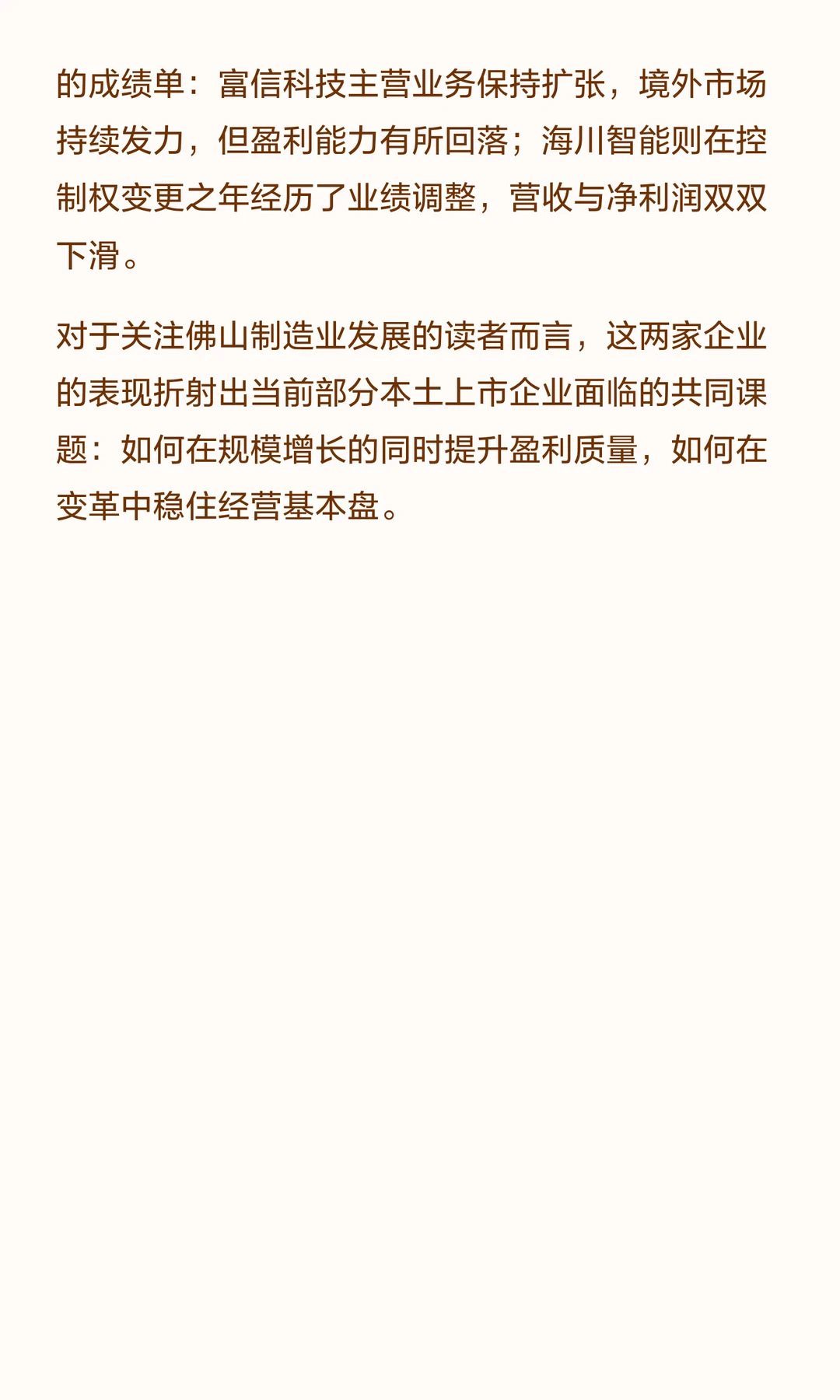 的成绩单：富信科技主营业务保持扩张，境外市场持续发力，但盈利能力有所回落；海川智能则在控制权变更之年经历了业绩调整，营收与净利润双双下滑。

对于关注佛山制造业发展的读者而言，这两家企业的表现折射出当前部分本土上市企业面临的共同课题：如何在规模增长的同时提升盈利质量，如何在变革中稳住经营基本盘。